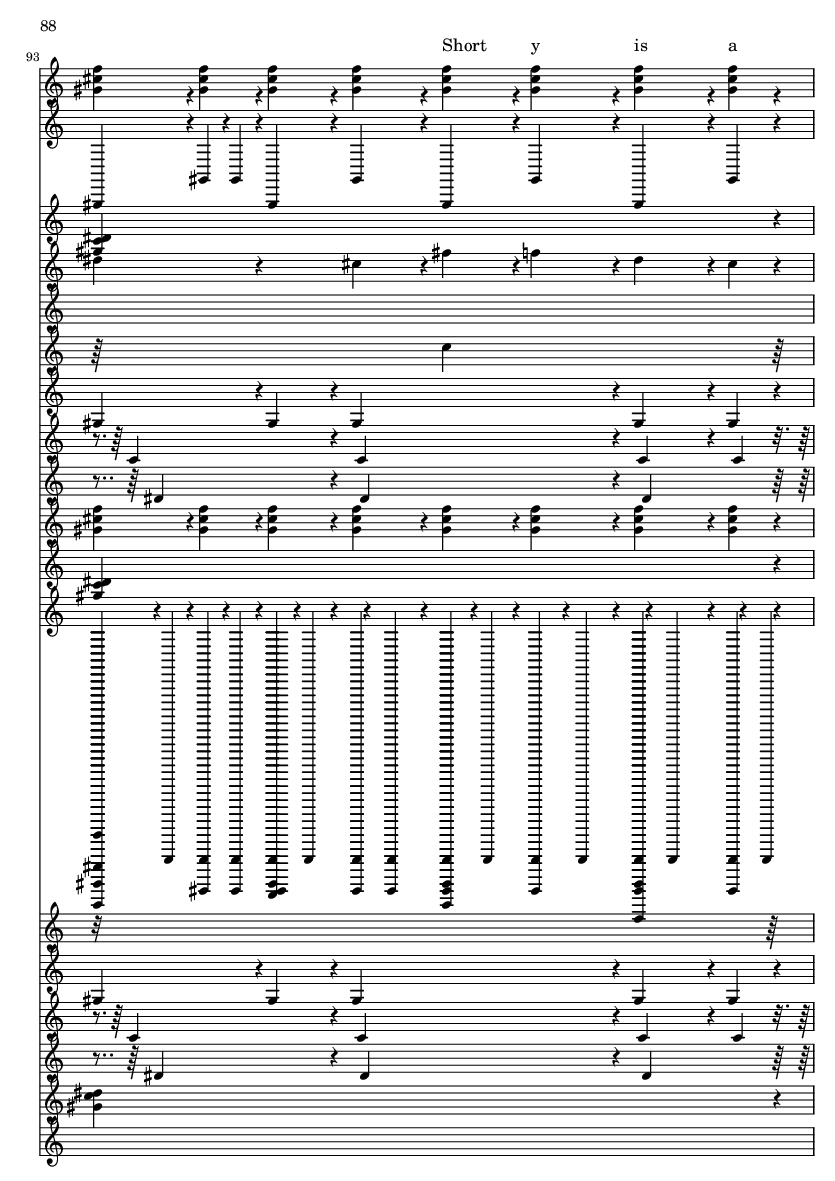 88

93

Short y is a